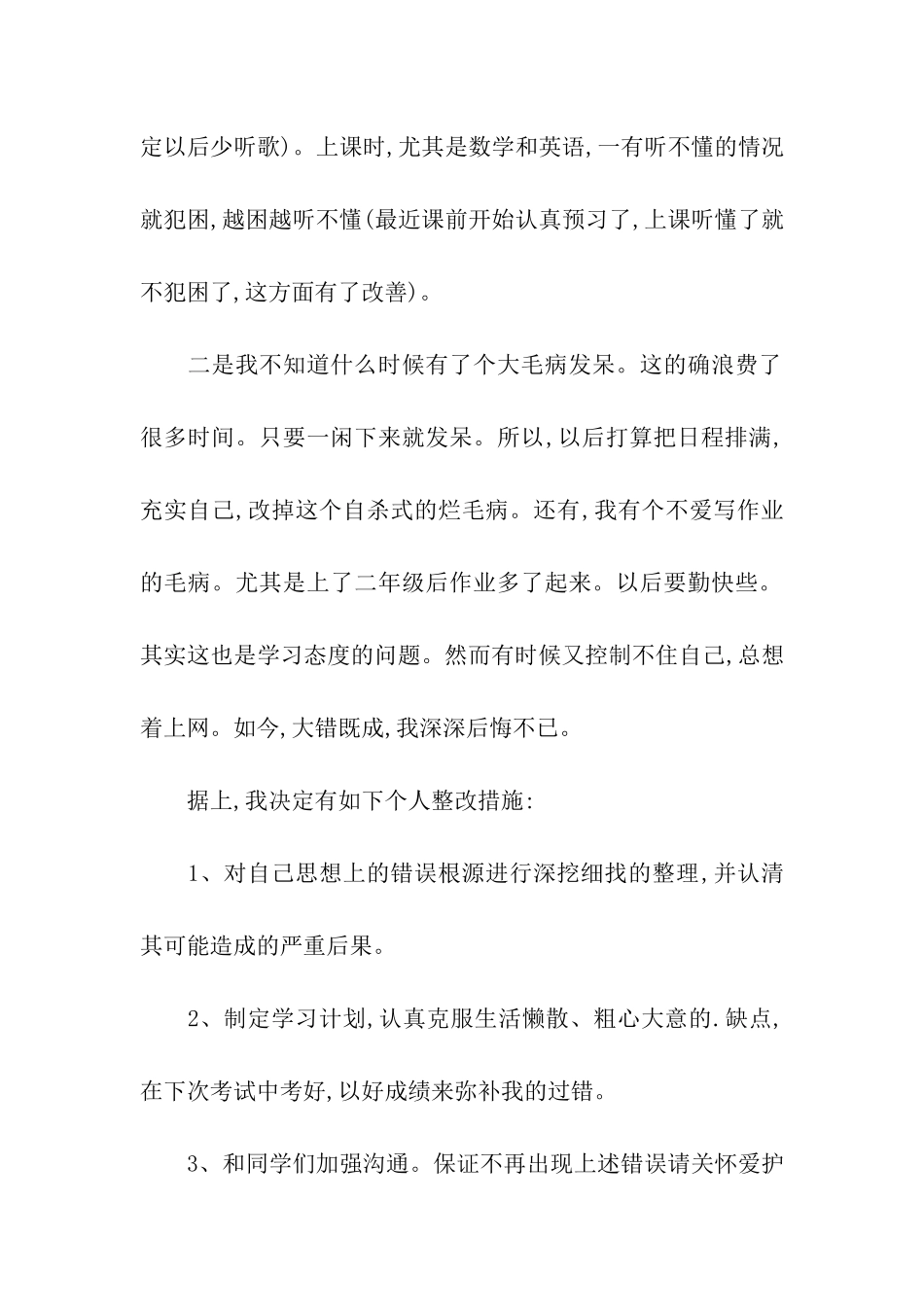 定以后少听歌)。上课时,尤其是数学和英语,一有听不懂的情况就犯困,越困越听不懂(最近课前开始认真预习了,上课听懂了就不犯困了,这方面有了改善)。

二是我不知道什么时候有了个大毛病发呆。这的确浪费了很多时间。只要一闲下来就发呆。所以,以后打算把日程排满,充实自己,改掉这个自杀式的烂毛病。还有,我有个不爱写作业的毛病。尤其是上了二年级后作业多了起来。以后要勤快些。其实这也是学习态度的问题。然而有时候又控制不住自己,总想着上网。如今,大错既成,我深深后悔不已。

据上,我决定有如下个人整改措施:

1、对自己思想上的错误根源进行深挖细找的整理,并认清其可能造成的严重后果。

2、制定学习计划,认真克服生活懒散、粗心大意的.缺点,在下次考试中考好,以好成绩来弥补我的过错。

3、和同学们加强沟通。保证不再出现上述错误请关怀爱护